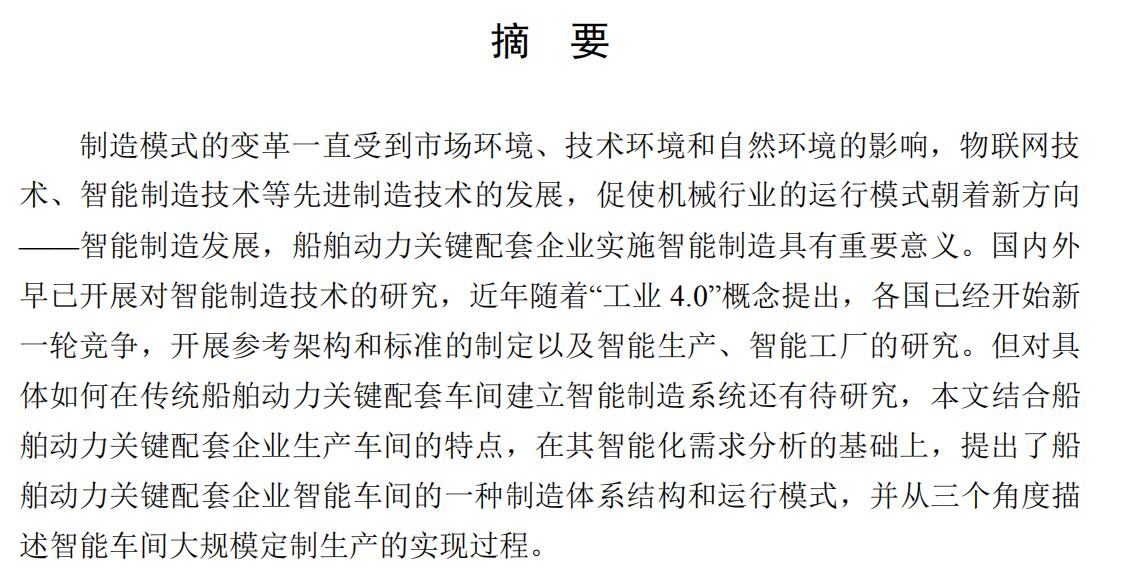 摘　要

制造模式的变革一直受到市场环境、技术环境和自然环境的影响，物联网技术、智能制造技术等先进制造技术的发展，促使机械行业的运行模式朝着新方向——智能制造发展，船舶动力关键配套企业实施智能制造具有重要意义。国内外早已开展对智能制造技术的研究，近年随着“工业 4.0”概念提出，各国已经开始新一轮竞争，开展参考架构和标准的制定以及智能生产、智能工厂的研究。但对具体如何在传统船舶动力关键配套车间建立智能制造系统还有待研究，本文结合船舶动力关键配套企业生产车间的特点，在其智能化需求分析的基础上，提出了船舶动力关键配套企业智能车间的一种制造体系结构和运行模式，并从三个角度描述智能车间大规模定制生产的实现过程。